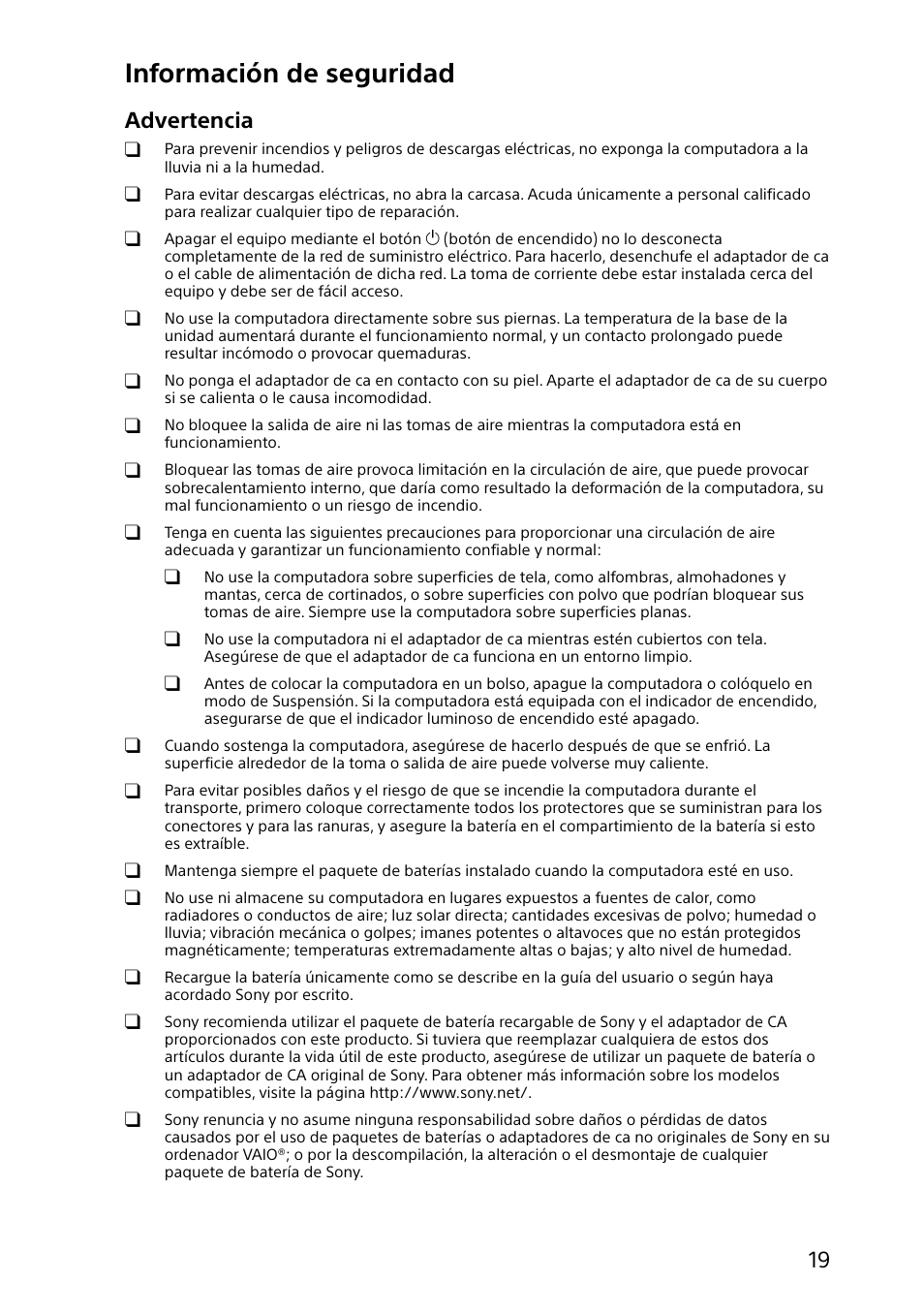 Información de seguridad

Advertencia

❑ Para prevenir incendios y peligros de descargas eléctricas, no exponga la computadora a la lluvia ni a la humedad.

❑ Para evitar descargas eléctricas, no abra la carcasa. Acuda únicamente a personal calificado para realizar cualquier tipo de reparación.

❑ Apagar el equipo mediante el botón ⏻ (botón de encendido) no lo desconecta completamente de la red de suministro eléctrico. Para hacerlo, desenchufe el adaptador de ca o el cable de alimentación de dicha red. La toma de corriente debe estar instalada cerca del equipo y debe ser de fácil acceso.

❑ No use la computadora directamente sobre sus piernas. La temperatura de la base de la unidad aumentará durante el funcionamiento normal, y un contacto prolongado puede resultar incómodo o provocar quemaduras.

❑ No ponga el adaptador de ca en contacto con su piel. Aparte el adaptador de ca de su cuerpo si se calienta o le causa incomodidad.

❑ No bloquee la salida de aire ni las tomas de aire mientras la computadora está en funcionamiento.

❑ Bloquear las tomas de aire provoca limitación en la circulación de aire, que puede provocar sobrecalentamiento interno, que daría como resultado la deformación de la computadora, su mal funcionamiento o un riesgo de incendio.

❑ Tenga en cuenta las siguientes precauciones para proporcionar una circulación de aire adecuada y garantizar un funcionamiento confiable y normal:

❑ No use la computadora sobre superficies de tela, como alfombras, almohadones y mantas, cerca de cortinados, o sobre superficies con polvo que podrían bloquear sus tomas de aire. Siempre use la computadora sobre superficies planas.

❑ No use la computadora ni el adaptador de ca mientras estén cubiertos con tela. Asegúrese de que el adaptador de ca funciona en un entorno limpio.

❑ Antes de colocar la computadora en un bolso, apague la computadora o colóquelo en modo de Suspensión. Si la computadora está equipada con el indicador de encendido, asegurarse de que el indicador luminoso de encendido esté apagado.

❑ Cuando sostenga la computadora, asegúrese de hacerlo después de que se enfrió. La superficie alrededor de la toma o salida de aire puede volverse muy caliente.

❑ Para evitar posibles daños y el riesgo de que se incendie la computadora durante el transporte, primero coloque correctamente todos los protectores que se suministran para los conectores y para las ranuras, y asegure la batería en el compartimiento de la batería si esto es extraíble.

❑ Mantenga siempre el paquete de baterías instalado cuando la computadora esté en uso.

❑ No use ni almacene su computadora en lugares expuestos a fuentes de calor, como radiadores o conductos de aire; luz solar directa; cantidades excesivas de polvo; humedad o lluvia; vibración mecánica o golpes; imanes potentes o altavoces que no están protegidos magnéticamente; temperaturas extremadamente altas o bajas; y alto nivel de humedad.

❑ Recargue la batería únicamente como se describe en la guía del usuario o según haya acordado Sony por escrito.

❑ Sony recomienda utilizar el paquete de batería recargable de Sony y el adaptador de CA proporcionados con este producto. Si tuviera que reemplazar cualquiera de estos dos artículos durante la vida útil de este producto, asegúrese de utilizar un paquete de batería o un adaptador de CA original de Sony. Para obtener más información sobre los modelos compatibles, visite la página http://www.sony.net/.

❑ Sony renuncia y no asume ninguna responsabilidad sobre daños o pérdidas de datos causados por el uso de paquetes de baterías o adaptadores de ca no originales de Sony en su ordenador VAIO®; o por la descompilación, la alteración o el desmontaje de cualquier paquete de batería de Sony.

19